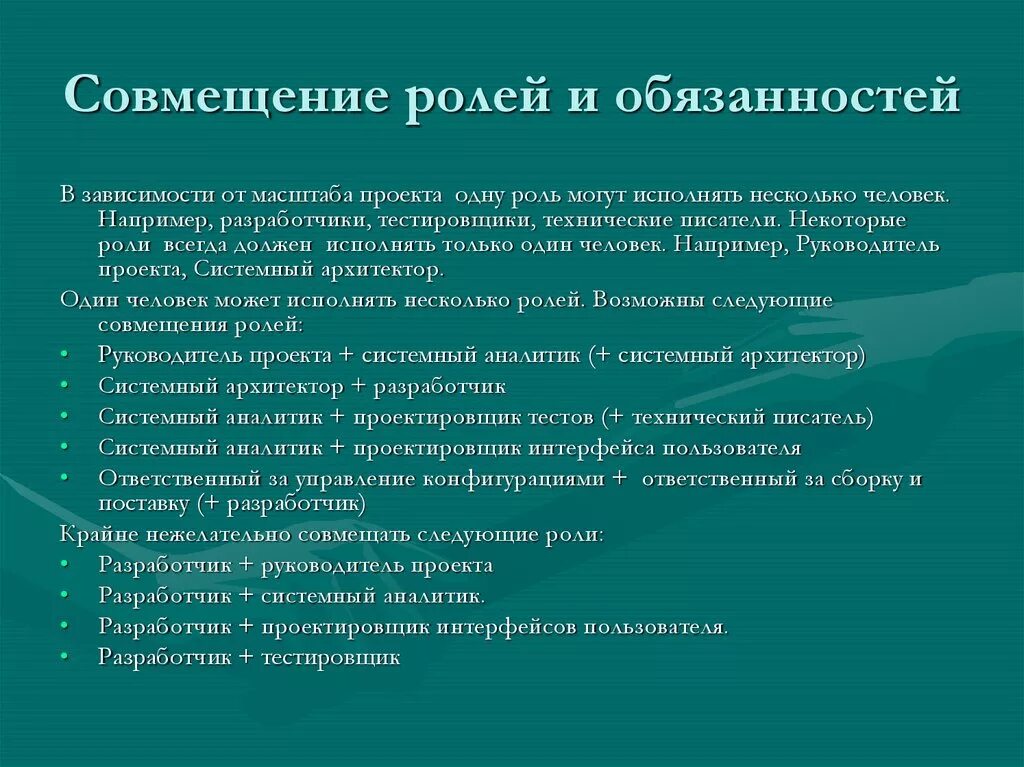 Совмещение ролей и обязанностей

В зависимости от масштаба проекта одну роль могут исполнять несколько человек. Например, разработчики, тестировщики, технические писатели. Некоторые роли всегда должен исполнять только один человек. Например, Руководитель проекта, Системный архитектор.

Один человек может исполнять несколько ролей. Возможны следующие совмещения ролей:

• Руководитель проекта + системный аналитик (+ системный архитектор)
• Системный архитектор + разработчик
• Системный аналитик + проектировщик тестов (+ технический писатель)
• Системный аналитик + проектировщик интерфейса пользователя
• Ответственный за управление конфигурациями + ответственный за сборку и поставку (+ разработчик)

Крайне нежелательно совмещать следующие роли:

• Разработчик + руководитель проекта
• Разработчик + системный аналитик.
• Разработчик + проектировщик интерфейсов пользователя.
• Разработчик + тестировщик